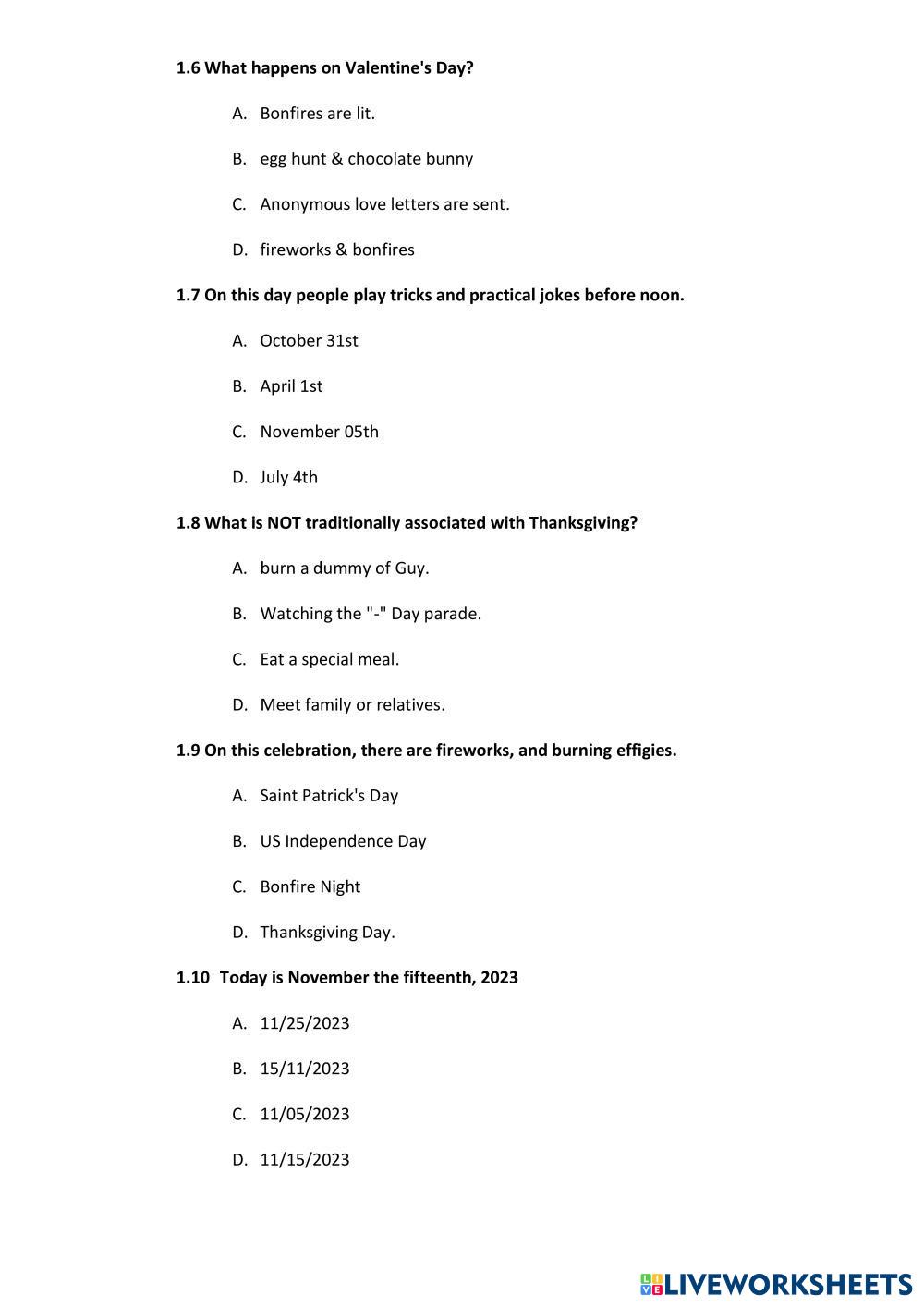 1.6 What happens on Valentine's Day?

A. Bonfires are lit.

B. egg hunt & chocolate bunny

C. Anonymous love letters are sent.

D. fireworks & bonfires

1.7 On this day people play tricks and practical jokes before noon.

A. October 31st

B. April 1st

C. November 05th

D. July 4th

1.8 What is NOT traditionally associated with Thanksgiving?

A. burn a dummy of Guy.

B. Watching the "-" Day parade.

C. Eat a special meal.

D. Meet family or relatives.

1.9 On this celebration, there are fireworks, and burning effigies.

A. Saint Patrick's Day

B. US Independence Day

C. Bonfire Night

D. Thanksgiving Day.

1.10 Today is November the fifteenth, 2023

A. 11/25/2023

B. 15/11/2023

C. 11/05/2023

D. 11/15/2023

LIVEWORKSHEETS